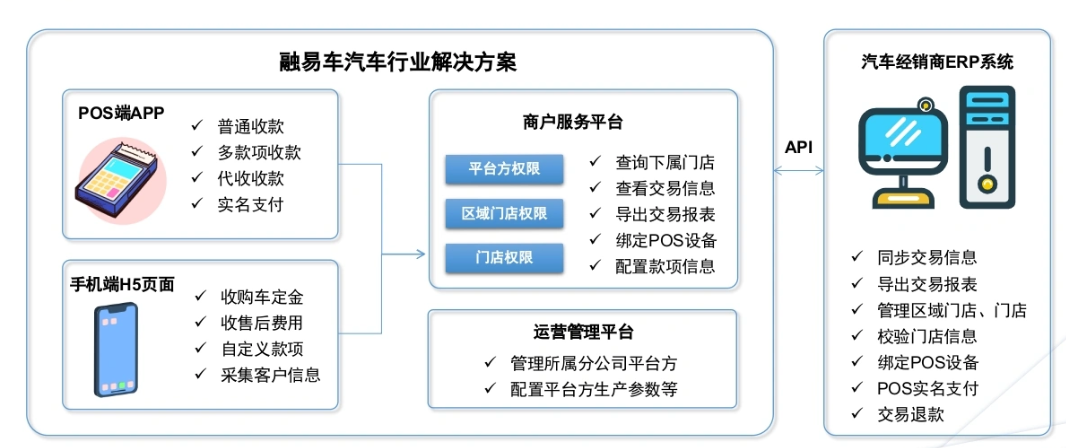 融易车汽车行业解决方案

POS端APP
✓ 普通收款
✓ 多款项收款
✓ 代收收款
✓ 实名支付

手机端H5页面
✓ 收购车定金
✓ 收售后费用
✓ 自定义款项
✓ 采集客户信息

商户服务平台
平台方权限
区域门店权限
门店权限
✓ 查询下属门店
✓ 查看交易信息
✓ 导出交易报表
✓ 绑定POS设备
✓ 配置款项信息

运营管理平台
✓ 管理所属分公司平台方
✓ 配置平台方生产参数等

API

汽车经销商ERP系统
✓ 同步交易信息
✓ 导出交易报表
✓ 管理区域门店、门店
✓ 校验门店信息
✓ 绑定POS设备
✓ POS实名支付
✓ 交易退款